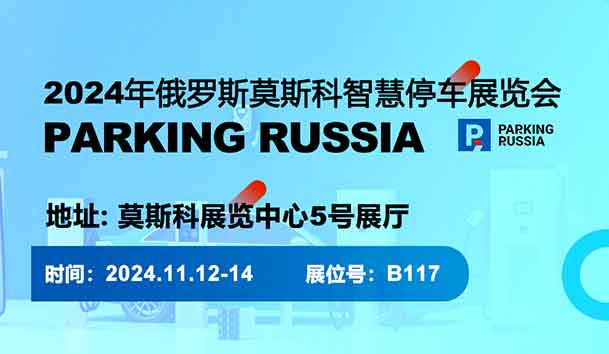 2024年俄罗斯莫斯科智慧停车展览会
PARKING RUSSIA

PARKING RUSSIA

地址: 莫斯科展览中心5号展厅

时间：2024.11.12-14 展位号：B117